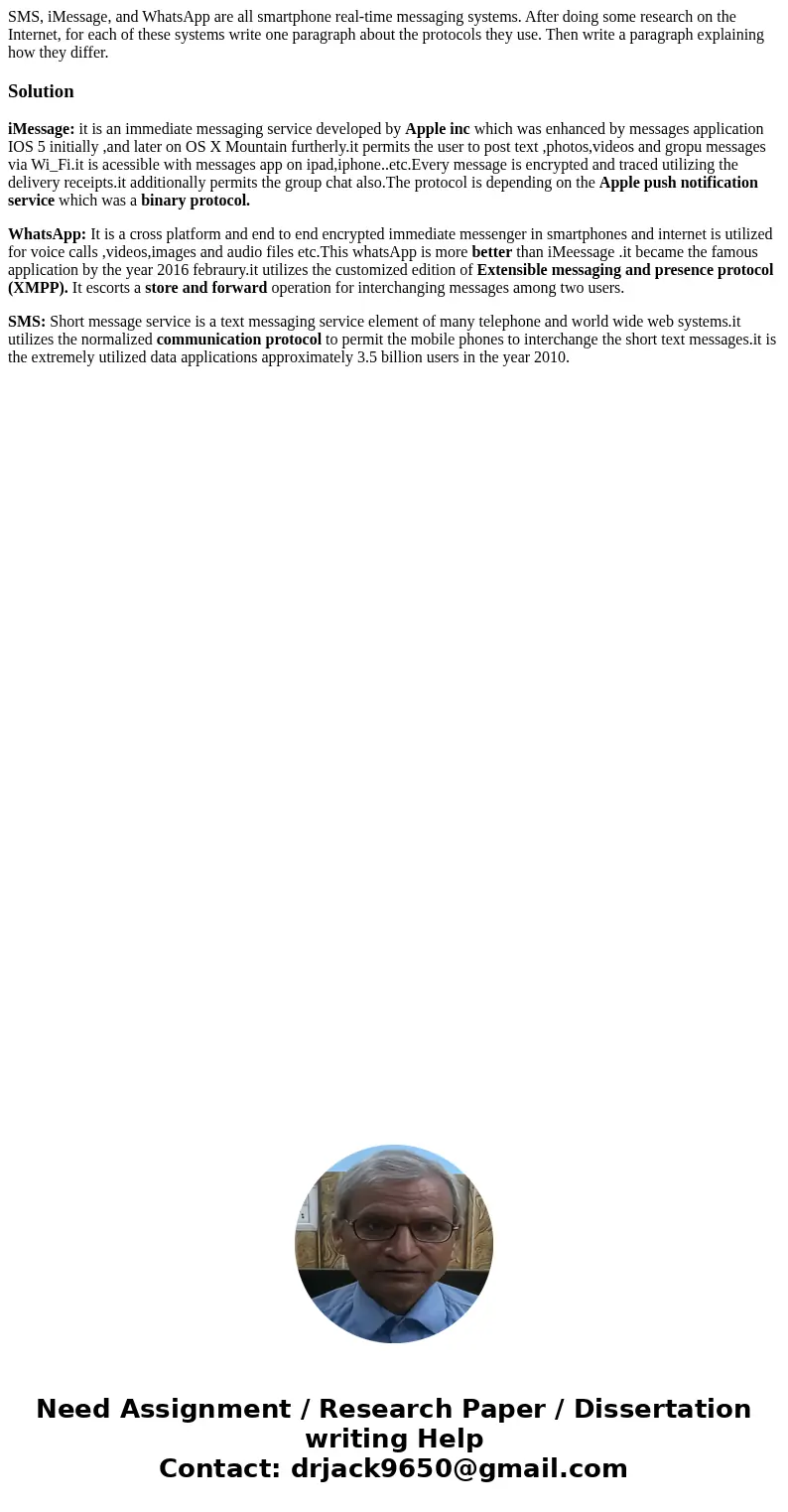 SMS, iMessage, and WhatsApp are all smartphone real-time messaging systems. After doing some research on the Internet, for each of these systems write one paragraph about the protocols they use. Then write a paragraph explaining how they differ.

Solution

iMessage: it is an immediate messaging service developed by Apple inc which was enhanced by messages application IOS 5 initially ,and later on OS X Mountain furtherly.it permits the user to post text ,photos,videos and gropu messages via Wi_Fi.it is acessible with messages app on ipad,iphone..etc.Every message is encrypted and traced utilizing the delivery receipts.it additionally permits the group chat also.The protocol is depending on the Apple push notification service which was a binary protocol.

WhatsApp: It is a cross platform and end to end encrypted immediate messenger in smartphones and internet is utilized for voice calls ,videos,images and audio files etc.This whatsApp is more better than iMeessage .it became the famous application by the year 2016 febraury.it utilizes the customized edition of Extensible messaging and presence protocol (XMPP). It escorts a store and forward operation for interchanging messages among two users.

SMS: Short message service is a text messaging service element of many telephone and world wide web systems.it utilizes the normalized communication protocol to permit the mobile phones to interchange the short text messages.it is the extremely utilized data applications approximately 3.5 billion users in the year 2010.

Need Assignment / Research Paper / Dissertation writing Help
Contact: drjack9650@gmail.com